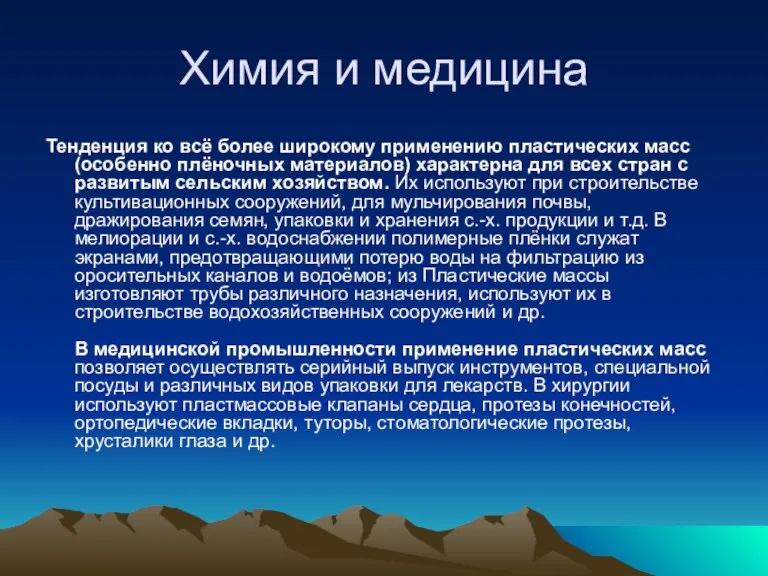 Химия и медицина

Тенденция ко всё более широкому применению пластических масс (особенно плёночных материалов) характерна для всех стран с развитым сельским хозяйством. Их используют при строительстве культивационных сооружений, для мульчирования почвы, дражирования семян, упаковки и хранения с.-х. продукции и т.д. В мелиорации и с.-х. водоснабжении полимерные плёнки служат экранами, предотвращающими потерю воды на фильтрацию из оросительных каналов и водоёмов; из Пластические массы изготовляют трубы различного назначения, используют их в строительстве водохозяйственных сооружений и др.

В медицинской промышленности применение пластических масс позволяет осуществлять серийный выпуск инструментов, специальной посуды и различных видов упаковки для лекарств. В хирургии используют пластмассовые клапаны сердца, протезы конечностей, ортопедические вкладки, туторы, стоматологические протезы, хрусталики глаза и др.